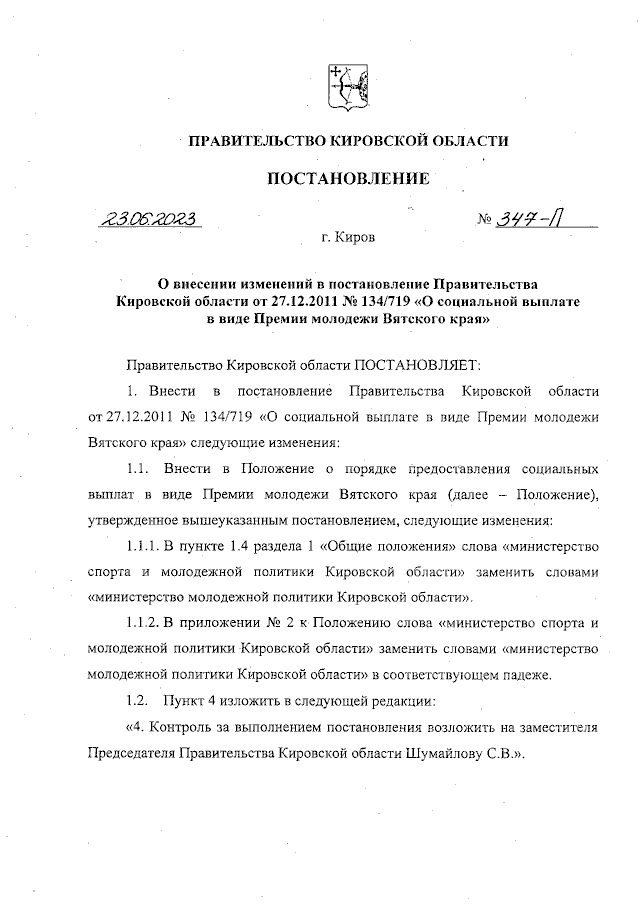 ПРАВИТЕЛЬСТВО КИРОВСКОЙ ОБЛАСТИ

ПОСТАНОВЛЕНИЕ

23.06.2023 № 347-П

г. Киров

О внесении изменений в постановление Правительства Кировской области от 27.12.2011 № 134/719 «О социальной выплате в виде Премии молодежи Вятского края»

Правительство Кировской области ПОСТАНОВЛЯЕТ:

1. Внести в постановление Правительства Кировской области от 27.12.2011 № 134/719 «О социальной выплате в виде Премии молодежи Вятского края» следующие изменения:

1.1. Внести в Положение о порядке предоставления социальных выплат в виде Премии молодежи Вятского края (далее – Положение), утвержденное вышеуказанным постановлением, следующие изменения:

1.1.1. В пункте 1.4 раздела 1 «Общие положения» слова «министерство спорта и молодежной политики Кировской области» заменить словами «министерство молодежной политики Кировской области».

1.1.2. В приложении № 2 к Положению слова «министерство спорта и молодежной политики Кировской области» заменить словами «министерство молодежной политики Кировской области» в соответствующем падеже.

1.2. Пункт 4 изложить в следующей редакции:

«4. Контроль за выполнением постановления возложить на заместителя Председателя Правительства Кировской области Шумайлову С.В.».